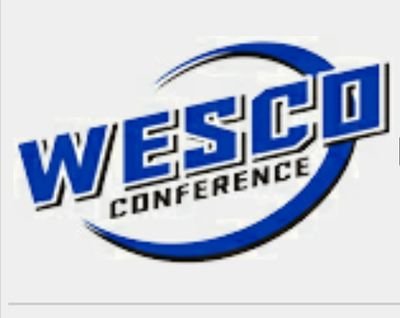 WESCO
CONFERENCE